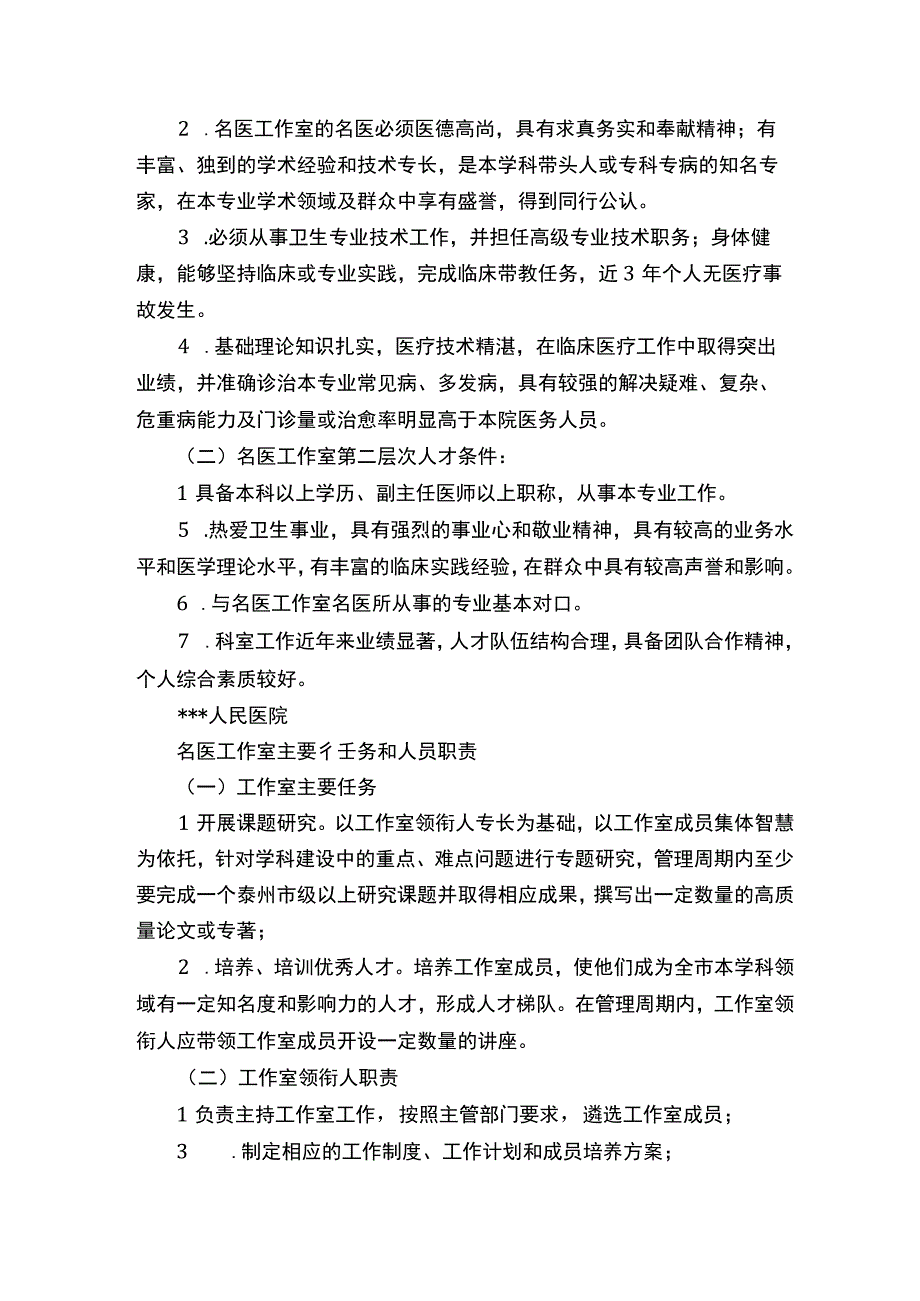 2 .名医工作室的名医必须医德高尚，具有求真务实和奉献精神；有丰富、独到的学术经验和技术专长，是本学科带头人或专科专病的知名专家，在本专业学术领域及群众中享有盛誉，得到同行公认。

3 .必须从事卫生专业技术工作，并担任高级专业技术职务；身体健康，能够坚持临床或专业实践，完成临床带教任务，近3年个人无医疗事故发生。

4 .基础理论知识扎实，医疗技术精湛，在临床医疗工作中取得突出业绩，并准确诊治本专业常见病、多发病，具有较强的解决疑难、复杂、危重病能力及门诊量或治愈率明显高于本院医务人员。

（二）名医工作室第二层次人才条件：

1 具备本科以上学历、副主任医师以上职称，从事本专业工作。

5 .热爱卫生事业，具有强烈的事业心和敬业精神，具有较高的业务水平和医学理论水平，有丰富的临床实践经验，在群众中具有较高声誉和影响。

6 .与名医工作室名医所从事的专业基本对口。

7 .科室工作近年来业绩显著，人才队伍结构合理，具备团队合作精神，个人综合素质较好。

***人民医院

名医工作室主要彳壬务和人员职责

（一）工作室主要任务

1 开展课题研究。以工作室领衔人专长为基础，以工作室成员集体智慧为依托，针对学科建设中的重点、难点问题进行专题研究，管理周期内至少要完成一个泰州市级以上研究课题并取得相应成果，撰写出一定数量的高质量论文或专著；

2 .培养、培训优秀人才。培养工作室成员，使他们成为全市本学科领域有一定知名度和影响力的人才，形成人才梯队。在管理周期内，工作室领衔人应带领工作室成员开设一定数量的讲座。

（二）工作室领衔人职责

1 负责主持工作室工作，按照主管部门要求，遴选工作室成员；

3 .制定相应的工作制度、工作计划和成员培养方案；